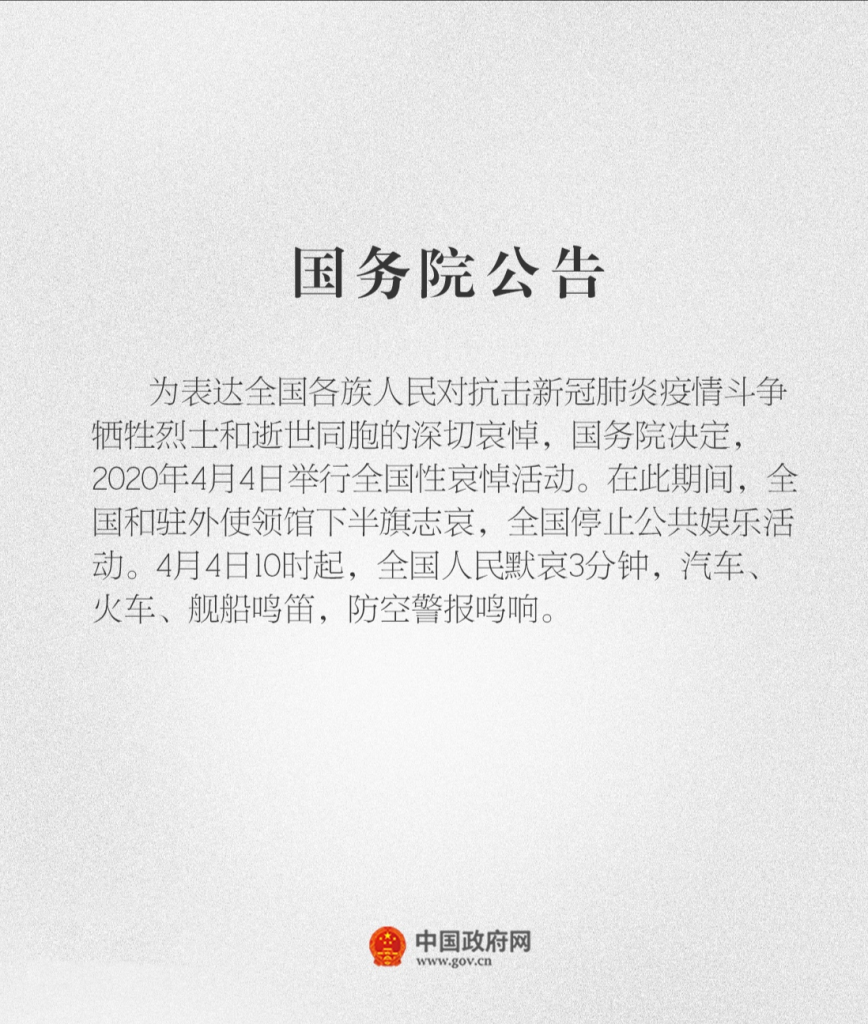 国务院公告

为表达全国各族人民对抗击新冠肺炎疫情斗争牺牲烈士和逝世同胞的深切哀悼，国务院决定，2020年4月4日举行全国性哀悼活动。在此期间，全国和驻外使领馆下半旗志哀，全国停止公共娱乐活动。4月4日10时起，全国人民默哀3分钟，汽车、火车、舰船鸣笛，防空警报鸣响。

中国政府网
www.gov.cn